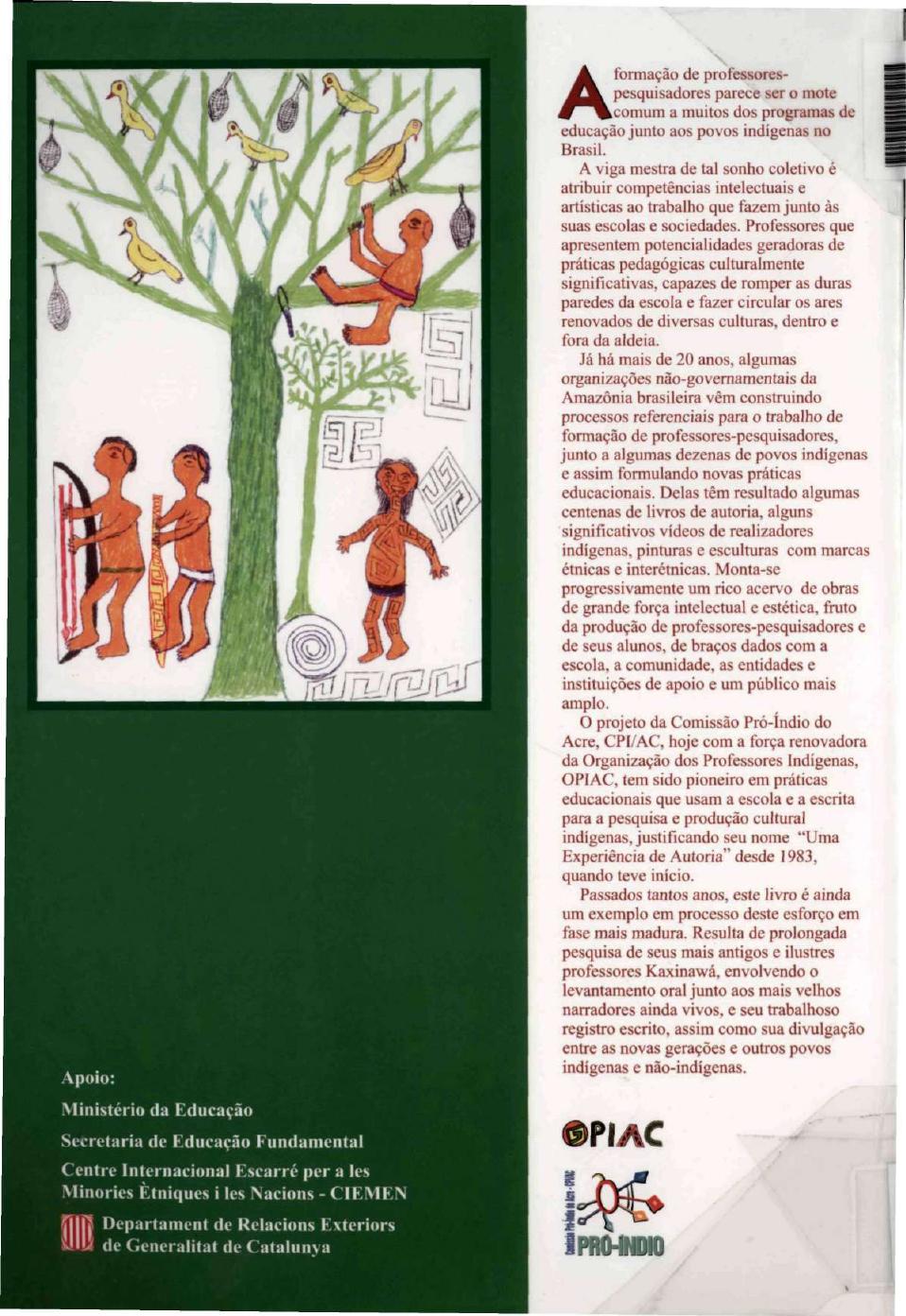 Apoio:

Ministério da Educação

Secretaria de Educação Fundamental

Centre Internacional Escarré per a les Minories Ètniques i les Nacions - CIEMEN

Departament de Relacions Exteriors de Generalitat de Catalunya

A formação de professores-pesquisadores parece ser o mote comum a muitos dos programas de educação junto aos povos indígenas no Brasil.

A viga mestra de tal sonho coletivo é atribuir competências intelectuais e artísticas ao trabalho que fazem junto às suas escolas e sociedades. Professores que apresentem potencialidades geradoras de práticas pedagógicas culturalmente significativas, capazes de romper as duras paredes da escola e fazer circular os ares renovados de diversas culturas, dentro e fora da aldeia.

Já há mais de 20 anos, algumas organizações não-governamentais da Amazônia brasileira vêm construindo processos referenciais para o trabalho de formação de professores-pesquisadores, junto a algumas dezenas de povos indígenas e assim formulando novas práticas educacionais. Delas têm resultado algumas centenas de livros de autoria, alguns significativos vídeos de realizadores indígenas, pinturas e esculturas com marcas étnicas e interétnicas. Monta-se progressivamente um rico acervo de obras de grande força intelectual e estética, fruto da produção de professores-pesquisadores e de seus alunos, de braços dados com a escola, a comunidade, as entidades e instituições de apoio e um público mais amplo.

O projeto da Comissão Pró-Índio do Acre, CPI/AC, hoje com a força renovadora da Organização dos Professores Indígenas, OPIAC, tem sido pioneiro em práticas educacionais que usam a escola e a escrita para a pesquisa e produção cultural indígenas, justificando seu nome "Uma Experiência de Autoria" desde 1983, quando teve início.

Passados tantos anos, este livro é ainda um exemplo em processo deste esforço em fase mais madura. Resulta de prolongada pesquisa de seus mais antigos e ilustres professores Kaxinawá, envolvendo o levantamento oral junto aos mais velhos narradores ainda vivos, e seu trabalhoso registro escrito, assim como sua divulgação entre as novas gerações e outros povos indígenas e não-indígenas.

OPIAC

Comissão Pró-Índio do Acre - CPI/AC
PRÓ-ÍNDIO